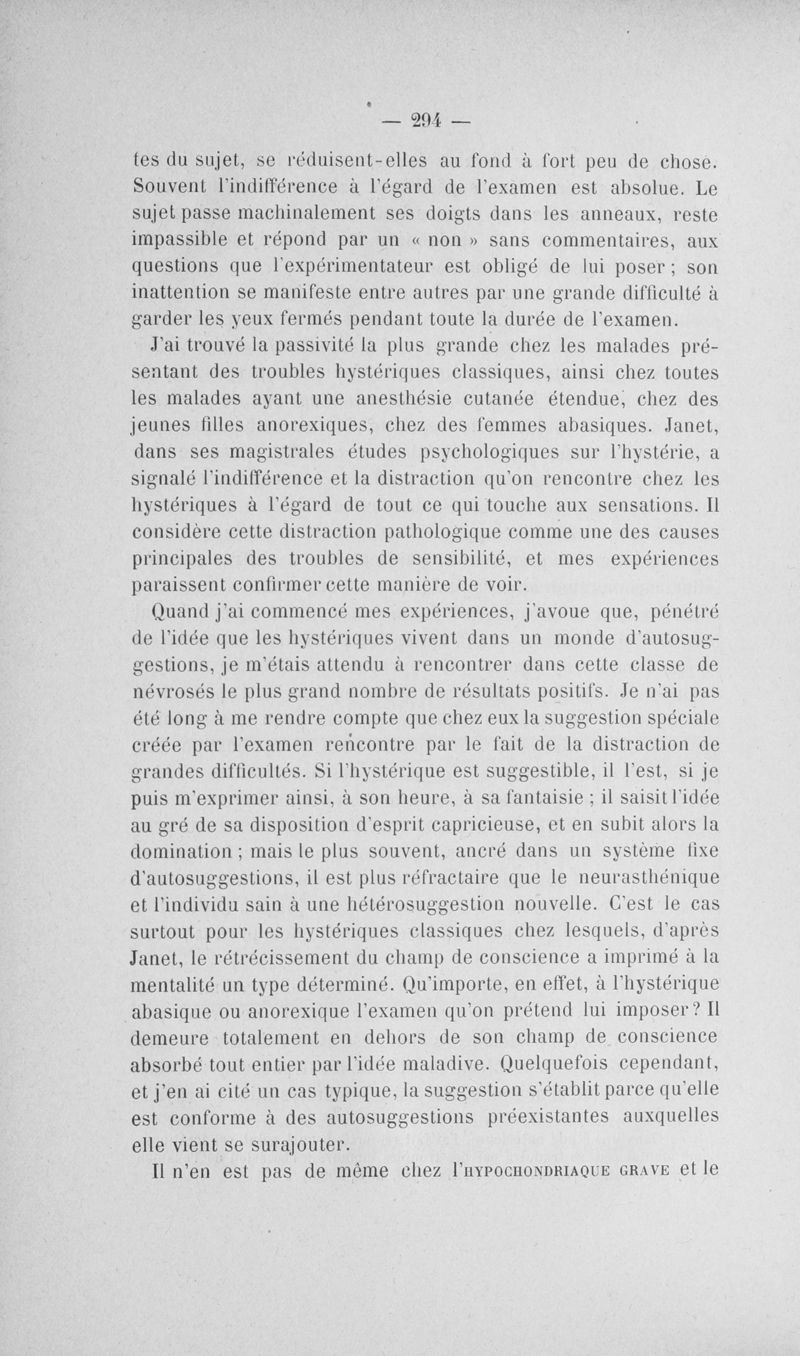 — 294 —

tes du sujet, se réduisent-elles au fond à fort peu de chose. Souvent l'indifférence à l'égard de l'examen est absolue. Le sujet passe machinalement ses doigts dans les anneaux, reste impassible et répond par un « non » sans commentaires, aux questions que l'expérimentateur est obligé de lui poser ; son inattention se manifeste entre autres par une grande difficulté à garder les yeux fermés pendant toute la durée de l'examen.

J'ai trouvé la passivité la plus grande chez les malades présentant des troubles hystériques classiques, ainsi chez toutes les malades ayant une anesthésie cutanée étendue, chez des jeunes filles anorexiques, chez des femmes abasiques. Janet, dans ses magistrales études psychologiques sur l'hystérie, a signalé l'indifférence et la distraction qu'on rencontre chez les hystériques à l'égard de tout ce qui touche aux sensations. Il considère cette distraction pathologique comme une des causes principales des troubles de sensibilité, et mes expériences paraissent confirmer cette manière de voir.

Quand j'ai commencé mes expériences, j'avoue que, pénétré de l'idée que les hystériques vivent dans un monde d'autosuggestions, je m'étais attendu à rencontrer dans cette classe de névrosés le plus grand nombre de résultats positifs. Je n'ai pas été long à me rendre compte que chez eux la suggestion spéciale créée par l'examen rencontre par le fait de la distraction de grandes difficultés. Si l'hystérique est suggestible, il l'est, si je puis m'exprimer ainsi, à son heure, à sa fantaisie ; il saisit l'idée au gré de sa disposition d'esprit capricieuse, et en subit alors la domination ; mais le plus souvent, ancré dans un système fixe d'autosuggestions, il est plus réfractaire que le neurasthénique et l'individu sain à une hétérosuggestion nouvelle. C'est le cas surtout pour les hystériques classiques chez lesquels, d'après Janet, le rétrécissement du champ de conscience a imprimé à la mentalité un type déterminé. Qu'importe, en effet, à l'hystérique abasique ou anorexique l'examen qu'on prétend lui imposer ? Il demeure totalement en dehors de son champ de conscience absorbé tout entier par l'idée maladive. Quelquefois cependant, et j'en ai cité un cas typique, la suggestion s'établit parce qu'elle est conforme à des autosuggestions préexistantes auxquelles elle vient se surajouter.

Il n'en est pas de même chez l'HYPOCHONDRIAQUE GRAVE et le